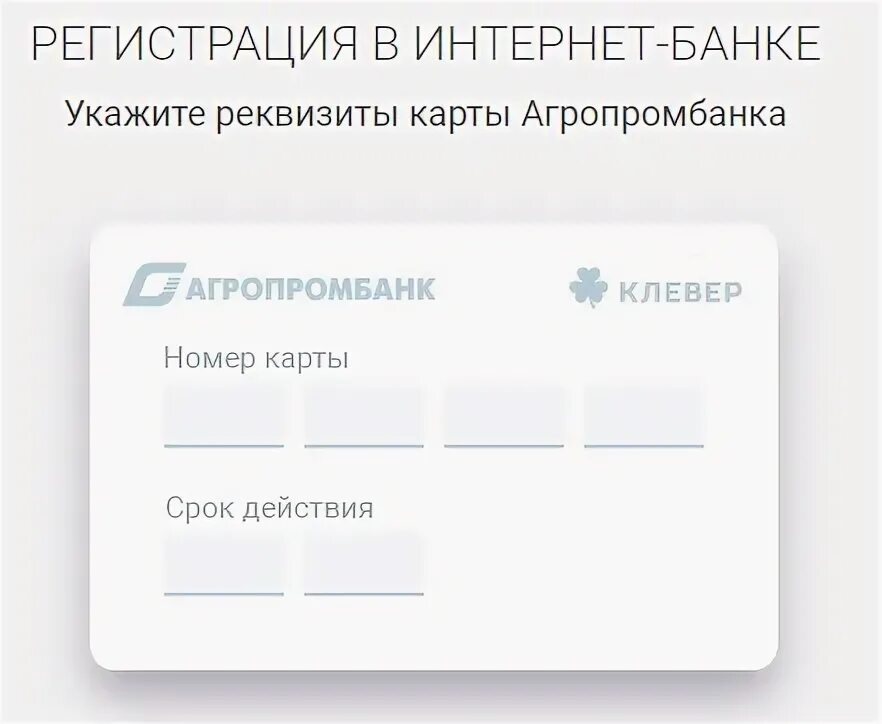 РЕГИСТРАЦИЯ В ИНТЕРНЕТ-БАНКЕ
Укажите реквизиты карты Агропромбанка

АГРОПРОМБАНК
КЛЕВЕР

Номер карты

Срок действия